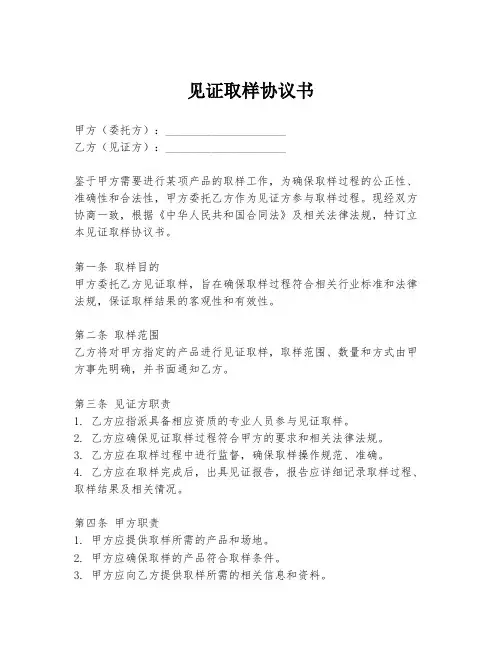 见证取样协议书

甲方（委托方）：____________________
乙方（见证方）：____________________

鉴于甲方需要进行某项产品的取样工作，为确保取样过程的公正性、准确性和合法性，甲方委托乙方作为见证方参与取样过程。现经双方协商一致，根据《中华人民共和国合同法》及相关法律法规，特订立本见证取样协议书。

第一条 取样目的
甲方委托乙方见证取样，旨在确保取样过程符合相关行业标准和法律法规，保证取样结果的客观性和有效性。

第二条 取样范围
乙方将对甲方指定的产品进行见证取样，取样范围、数量和方式由甲方事先明确，并书面通知乙方。

第三条 见证方职责
1. 乙方应指派具备相应资质的专业人员参与见证取样。
2. 乙方应确保见证取样过程符合甲方的要求和相关法律法规。
3. 乙方应在取样过程中进行监督，确保取样操作规范、准确。
4. 乙方应在取样完成后，出具见证报告，报告应详细记录取样过程、取样结果及相关情况。

第四条 甲方职责
1. 甲方应提供取样所需的产品和场地。
2. 甲方应确保取样的产品符合取样条件。
3. 甲方应向乙方提供取样所需的相关信息和资料。